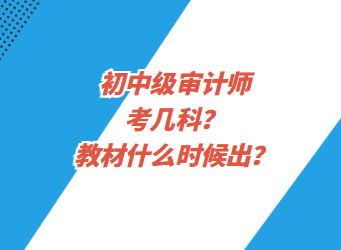 初中级审计师
考几科?
教材什么时候出?